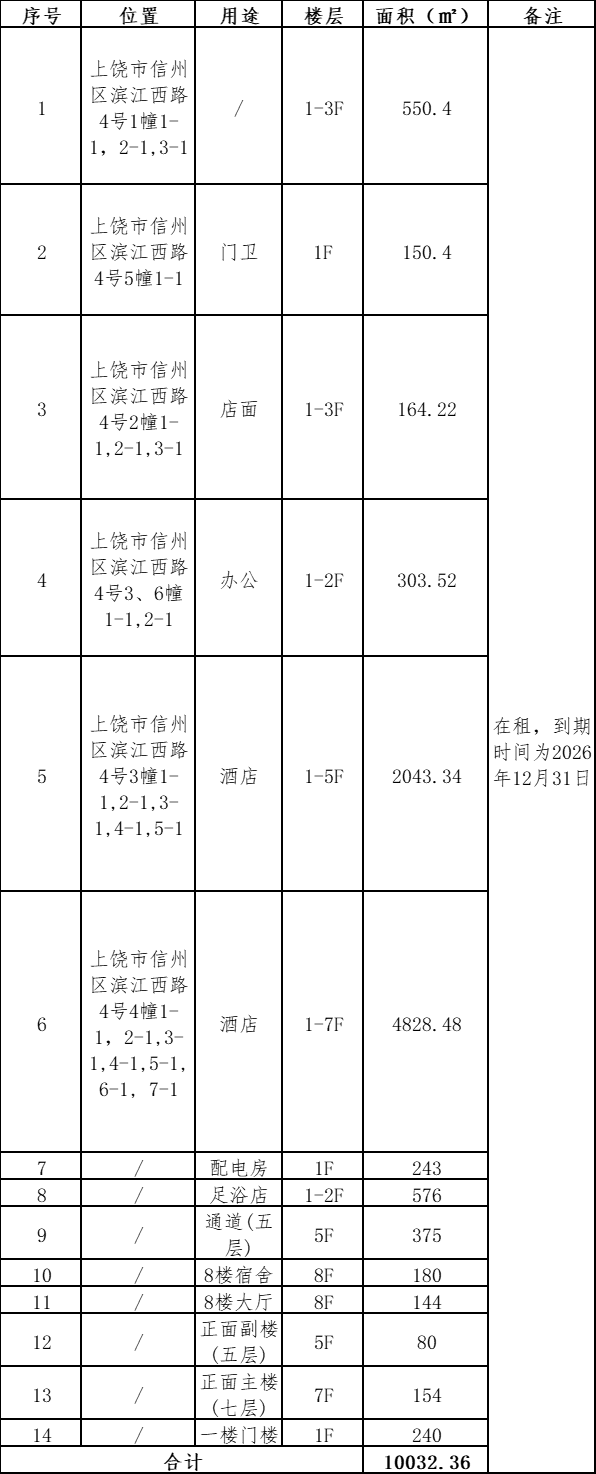 | 序号 | 位置 | 用途 | 楼层 | 面积（㎡） | 备注 |
|---|---|---|---|---|---|
| 1 | 上饶市信州区滨江西路4号1幢1-1，2-1,3-1 | / | 1-3F | 550.4 | 在租，到期时间为2026年12月31日 |
| 2 | 上饶市信州区滨江西路4号5幢1-1 | 门卫 | 1F | 150.4 | |
| 3 | 上饶市信州区滨江西路4号2幢1-1,2-1,3-1 | 店面 | 1-3F | 164.22 | |
| 4 | 上饶市信州区滨江西路4号3、6幢1-1,2-1 | 办公 | 1-2F | 303.52 | |
| 5 | 上饶市信州区滨江西路4号3幢1-1,2-1,3-1,4-1,5-1 | 酒店 | 1-5F | 2043.34 | |
| 6 | 上饶市信州区滨江西路4号4幢1-1，2-1,3-1,4-1,5-1,6-1，7-1 | 酒店 | 1-7F | 4828.48 | |
| 7 | / | 配电房 | 1F | 243 | |
| 8 | / | 足浴店 | 1-2F | 576 | |
| 9 | / | 通道(五层) | 5F | 375 | |
| 10 | / | 8楼宿舍 | 8F | 180 | |
| 11 | / | 8楼大厅 | 8F | 144 | |
| 12 | / | 正面副楼(五层) | 5F | 80 | |
| 13 | / | 正面主楼(七层) | 7F | 154 | |
| 14 | / | 一楼门楼 | 1F | 240 | |
| 合计 | | | | 10032.36 | |